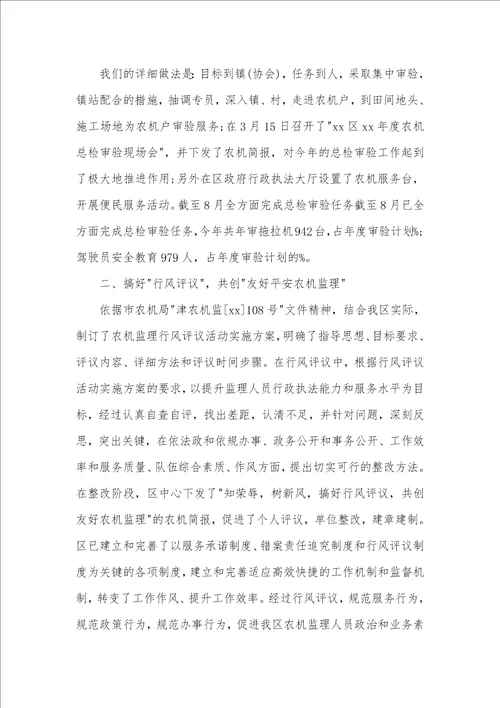 我们的详细做法是：目标到镇(协会)，任务到人，采取集中审验，镇站配合的措施，抽调专员，深入镇、村，走进农机户，到田间地头、施工场地为农机户审验服务；在3月15日召开了"xx区xx年度农机总检审验现场会"，并下发了农机简报，对今年的总检审验工作起到了极大地推进作用；另外在区政府行政执法大厅设置了农机服务台，开展便民服务活动。截至8月全方面完成总检审验任务截至8月已全方面完成总检审验任务，今年共年审拖拉机942台，占年度审验计划%；驾驶员安全教育979人，占年度审验计划的%。

二、搞好"行风评议"，共创"友好平安农机监理"

依据市农机局"津农机监[xx]108号"文件精神，结合我区实际，制订了农机监理行风评议活动实施方案，明确了指导思想、目标要求、评议内容、详细方法和评议时间步骤。在行风评议中，根据行风评议活动实施方案的要求，以提升监理人员行政执法能力和服务水平为目标，经过认真自查自评，找出差距，认清不足，并针对问题，深刻反思，突出关键，在依法政和依规办事、政务公开和事务公开、工作效率和服务质量、队伍综合素质、作风方面，提出切实可行的整改方法。在整改阶段，区中心下发了"知荣辱，树新风，搞好行风评议，共创友好农机监理"的农机简报，促进了个人评议，单位整改，建章建制。区已建立和完善了以服务承诺制度、错案责任追究制度和行风评议制度为关键的各项制度，建立和完善适应高效快捷的工作机制和监督机制，转变了工作作风、提升工作效率。经过行风评议，规范服务行为，规范政策行为，规范办事行为，促进我区农机监理人员政治和业务素